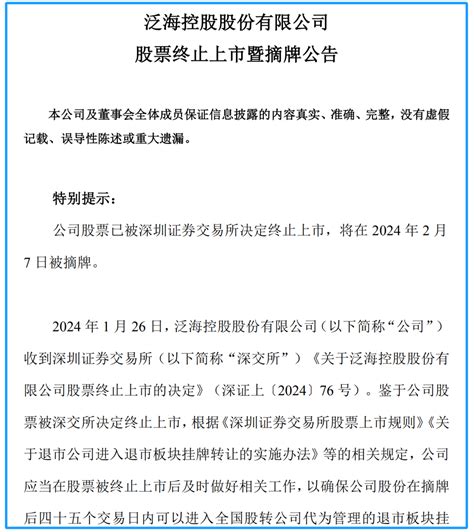 泛海控股股份有限公司
股票终止上市暨摘牌公告

本公司及董事会全体成员保证信息披露的内容真实、准确、完整，没有虚假记载、误导性陈述或重大遗漏。

特别提示：

公司股票已被深圳证券交易所决定终止上市，将在 2024 年 2 月 7 日被摘牌。

2024 年 1 月 26 日，泛海控股股份有限公司（以下简称“公司”）收到深圳证券交易所（以下简称“深交所”）《关于泛海控股股份有限公司股票终止上市的决定》（深证上〔2024〕76 号）。鉴于公司股票被深交所决定终止上市，根据《深圳证券交易所股票上市规则》《关于退市公司进入退市板块挂牌转让的实施办法》等的相关规定，公司应当在股票被终止上市后及时做好相关工作，以确保公司股份在摘牌后四十五个交易日内可以进入全国股转公司代为管理的退市板块挂